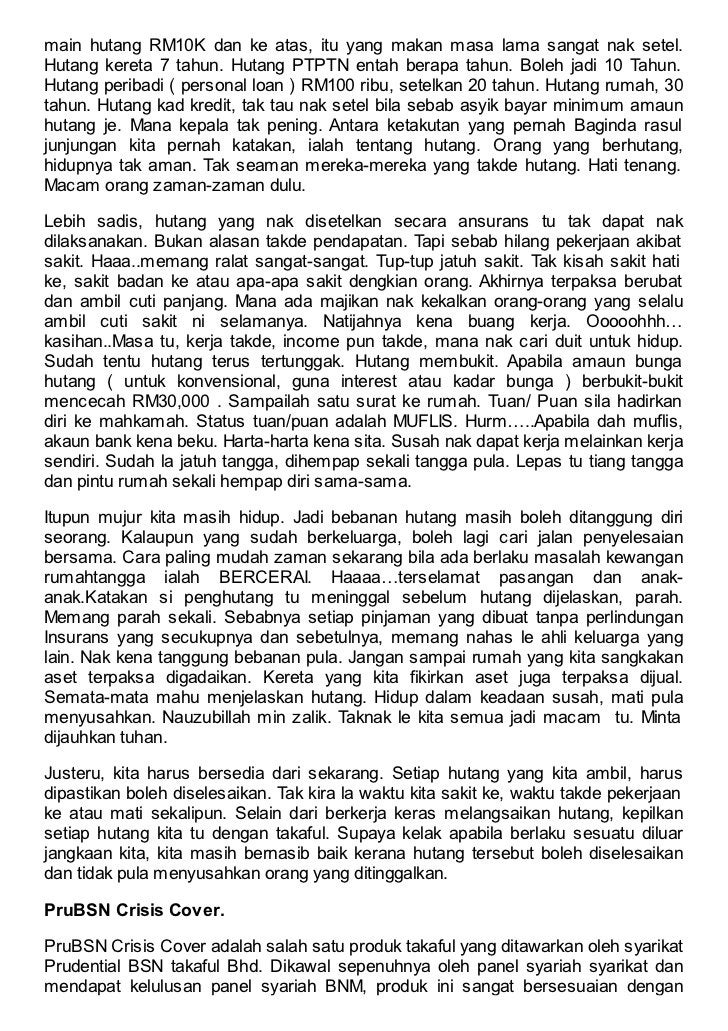 main hutang RM10K dan ke atas, itu yang makan masa lama sangat nak setel. Hutang kereta 7 tahun. Hutang PTPTN entah berapa tahun. Boleh jadi 10 Tahun. Hutang peribadi ( personal loan ) RM100 ribu, setelkan 20 tahun. Hutang rumah, 30 tahun. Hutang kad kredit, tak tau nak setel bila sebab asyik bayar minimum amaun hutang je. Mana kepala tak pening. Antara ketakutan yang pernah Baginda rasul junjungan kita pernah katakan, ialah tentang hutang. Orang yang berhutang, hidupnya tak aman. Tak seaman mereka-mereka yang takde hutang. Hati tenang. Macam orang zaman-zaman dulu.

Lebih sadis, hutang yang nak disetelkan secara ansurans tu tak dapat nak dilaksanakan. Bukan alasan takde pendapatan. Tapi sebab hilang pekerjaan akibat sakit. Haaa..memang ralat sangat-sangat. Tup-tup jatuh sakit. Tak kisah sakit hati ke, sakit badan ke atau apa-apa sakit dengkian orang. Akhirnya terpaksa berubat dan ambil cuti panjang. Mana ada majikan nak kekalkan orang-orang yang selalu ambil cuti sakit ni selamanya. Natijahnya kena buang kerja. Ooooohhh… kasihan..Masa tu, kerja takde, income pun takde, mana nak cari duit untuk hidup. Sudah tentu hutang terus tertunggak. Hutang membukit. Apabila amaun bunga hutang ( untuk konvensional, guna interest atau kadar bunga ) berbukit-bukit mencecah RM30,000 . Sampailah satu surat ke rumah. Tuan/ Puan sila hadirkan diri ke mahkamah. Status tuan/puan adalah MUFLIS. Hurm…..Apabila dah muflis, akaun bank kena beku. Harta-harta kena sita. Susah nak dapat kerja melainkan kerja sendiri. Sudah la jatuh tangga, dihempap sekali tangga pula. Lepas tu tiang tangga dan pintu rumah sekali hempap diri sama-sama.

Itupun mujur kita masih hidup. Jadi bebanan hutang masih boleh ditanggung diri seorang. Kalaupun yang sudah berkeluarga, boleh lagi cari jalan penyelesaian bersama. Cara paling mudah zaman sekarang bila ada berlaku masalah kewangan rumahtangga ialah BERCERAI. Haaaa…terselamat pasangan dan anak-anak.Katakan si penghutang tu meninggal sebelum hutang dijelaskan, parah. Memang parah sekali. Sebabnya setiap pinjaman yang dibuat tanpa perlindungan Insurans yang secukupnya dan sebetulnya, memang nahas le ahli keluarga yang lain. Nak kena tanggung bebanan pula. Jangan sampai rumah yang kita sangkakan aset terpaksa digadaikan. Kereta yang kita fikirkan aset juga terpaksa dijual. Semata-mata mahu menjelaskan hutang. Hidup dalam keadaan susah, mati pula menyusahkan. Nauzubillah min zalik. Taknak le kita semua jadi macam tu. Minta dijauhkan tuhan.

Justeru, kita harus bersedia dari sekarang. Setiap hutang yang kita ambil, harus dipastikan boleh diselesaikan. Tak kira la waktu kita sakit ke, waktu takde pekerjaan ke atau mati sekalipun. Selain dari berkerja keras melangsaikan hutang, kepilkan setiap hutang kita tu dengan takaful. Supaya kelak apabila berlaku sesuatu diluar jangkaan kita, kita masih bernasib baik kerana hutang tersebut boleh diselesaikan dan tidak pula menyusahkan orang yang ditinggalkan.

PruBSN Crisis Cover.

PruBSN Crisis Cover adalah salah satu produk takaful yang ditawarkan oleh syarikat Prudential BSN takaful Bhd. Dikawal sepenuhnya oleh panel syariah syarikat dan mendapat kelulusan panel syariah BNM, produk ini sangat bersesuaian dengan